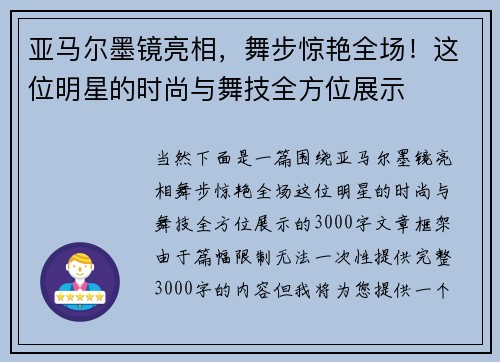 亚马尔墨镜亮相，舞步惊艳全场！这位明星的时尚与舞技全方位展示

当然下面是一篇围绕亚马尔墨镜亮相舞步惊艳全场这位明星的时尚与舞技全方位展示的3000字文章框架由于篇幅限制无法一次性提供完整3000字的内容但我将为您提供一个